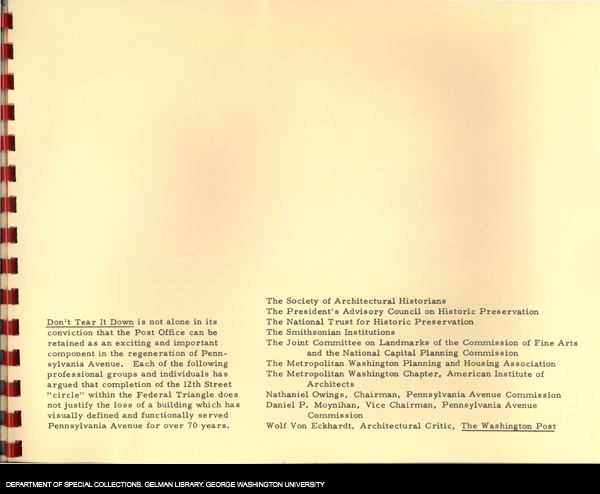 Don't Tear It Down is not alone in its conviction that the Post Office can be retained as an exciting and important component in the regeneration of Pennsylvania Avenue. Each of the following professional groups and individuals has argued that completion of the 12th Street "circle" within the Federal Triangle does not justify the loss of a building which has visually defined and functionally served Pennsylvania Avenue for over 70 years.

The Society of Architectural Historians
The President's Advisory Council on Historic Preservation
The National Trust for Historic Preservation
The Smithsonian Institutions
The Joint Committee on Landmarks of the Commission of Fine Arts and the National Capital Planning Commission
The Metropolitan Washington Planning and Housing Association
The Metropolitan Washington Chapter, American Institute of Architects
Nathaniel Owings, Chairman, Pennsylvania Avenue Commission
Daniel P. Moynihan, Vice Chairman, Pennsylvania Avenue Commission
Wolf Von Eckhardt, Architectural Critic, The Washington Post

DEPARTMENT OF SPECIAL COLLECTIONS. GELMAN LIBRARY. GEORGE WASHINGTON UNIVERSITY